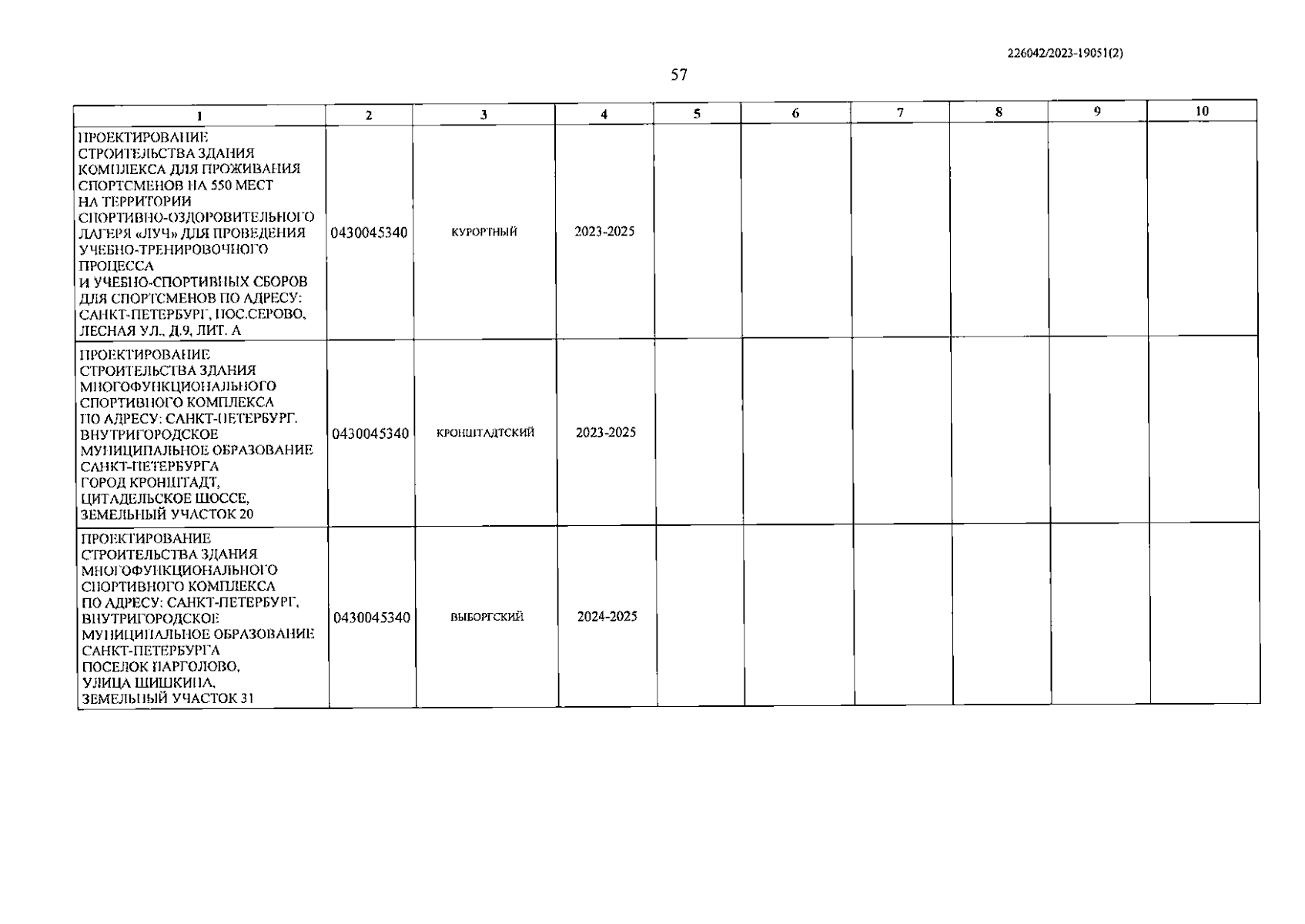 226042/2023-19051(2)

57

| 1 | 2 | 3 | 4 | 5 | 6 | 7 | 8 | 9 | 10 |
|---|---|---|---|---|---|---|---|---|---|
| ПРОЕКТИРОВАНИЕ СТРОИТЕЛЬСТВА ЗДАНИЯ КОМПЛЕКСА ДЛЯ ПРОЖИВАНИЯ СПОРТСМЕНОВ НА 550 МЕСТ НА ТЕРРИТОРИИ СПОРТИВНО-ОЗДОРОВИТЕЛЬНОГО ЛАГЕРЯ «ЛУЧ» ДЛЯ ПРОВЕДЕНИЯ УЧЕБНО-ТРЕНИРОВОЧНОГО ПРОЦЕССА И УЧЕБНО-СПОРТИВНЫХ СБОРОВ ДЛЯ СПОРТСМЕНОВ ПО АДРЕСУ: САНКТ-ПЕТЕРБУРГ, ПОС.СЕРОВО, ЛЕСНАЯ УЛ., Д.9, ЛИТ. А | 0430045340 | КУРОРТНЫЙ | 2023-2025 | | | | | | |
| ПРОЕКТИРОВАНИЕ СТРОИТЕЛЬСТВА ЗДАНИЯ МНОГОФУНКЦИОНАЛЬНОГО СПОРТИВНОГО КОМПЛЕКСА ПО АДРЕСУ: САНКТ-ПЕТЕРБУРГ, ВНУТРИГОРОДСКОЕ МУНИЦИПАЛЬНОЕ ОБРАЗОВАНИЕ САНКТ-ПЕТЕРБУРГА ГОРОД КРОНШТАДТ, ЦИТАДЕЛЬСКОЕ ШОССЕ, ЗЕМЕЛЬНЫЙ УЧАСТОК 20 | 0430045340 | КРОНШТАДТСКИЙ | 2023-2025 | | | | | | |
| ПРОЕКТИРОВАНИЕ СТРОИТЕЛЬСТВА ЗДАНИЯ МНОГОФУНКЦИОНАЛЬНОГО СПОРТИВНОГО КОМПЛЕКСА ПО АДРЕСУ: САНКТ-ПЕТЕРБУРГ, ВНУТРИГОРОДСКОЕ МУНИЦИПАЛЬНОЕ ОБРАЗОВАНИЕ САНКТ-ПЕТЕРБУРГА ПОСЕЛОК ПАРГОЛОВО, УЛИЦА ШИШКИНА, ЗЕМЕЛЬНЫЙ УЧАСТОК 31 | 0430045340 | ВЫБОРГСКИЙ | 2024-2025 | | | | | | |